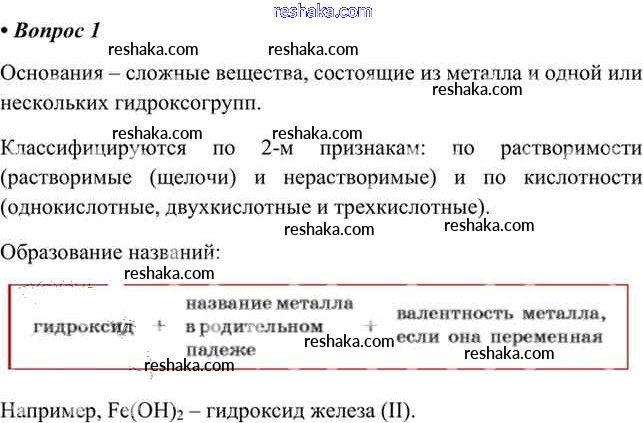 reshaka.com

• Вопрос 1

reshaka.com reshaka.com

Основания – сложные вещества, состоящие из металла и одной или нескольких гидроксогрупп.

reshaka.com

reshaka.com reshaka.com

Классифицируются по 2-м признакам: по растворимости (растворимые (щелочи) и нерастворимые) и по кислотности (однокислотные, двухкислотные и трехкислотные).

reshaka.com reshaka.com

Образование названий:

reshaka.com

гидроксид + название металла в родительном падеже + валентность металла, если она переменная

reshaka.com reshaka.com reshaka.com

Например, $Fe(OH)_2$ – гидроксид железа (II).